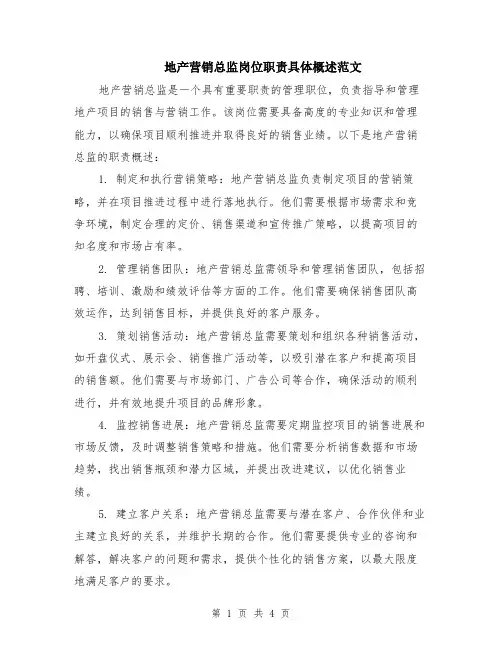 地产营销总监岗位职责具体概述范文

地产营销总监是一个具有重要职责的管理职位，负责指导和管理地产项目的销售与营销工作。该岗位需要具备高度的专业知识和管理能力，以确保项目顺利推进并取得良好的销售业绩。以下是地产营销总监的职责概述：

1. 制定和执行营销策略：地产营销总监负责制定项目的营销策略，并在项目推进过程中进行落地执行。他们需要根据市场需求和竞争环境，制定合理的定价、销售渠道和宣传推广策略，以提高项目的知名度和市场占有率。

2. 管理销售团队：地产营销总监需领导和管理销售团队，包括招聘、培训、激励和绩效评估等方面的工作。他们需要确保销售团队高效运作，达到销售目标，并提供良好的客户服务。

3. 策划销售活动：地产营销总监需要策划和组织各种销售活动，如开盘仪式、展示会、销售推广活动等，以吸引潜在客户和提高项目的销售额。他们需要与市场部门、广告公司等合作，确保活动的顺利进行，并有效地提升项目的品牌形象。

4. 监控销售进展：地产营销总监需要定期监控项目的销售进展和市场反馈，及时调整销售策略和措施。他们需要分析销售数据和市场趋势，找出销售瓶颈和潜力区域，并提出改进建议，以优化销售业绩。

5. 建立客户关系：地产营销总监需要与潜在客户、合作伙伴和业主建立良好的关系，并维护长期的合作。他们需要提供专业的咨询和解答，解决客户的问题和需求，提供个性化的销售方案，以最大限度地满足客户的要求。

第 1 页 共 4 页